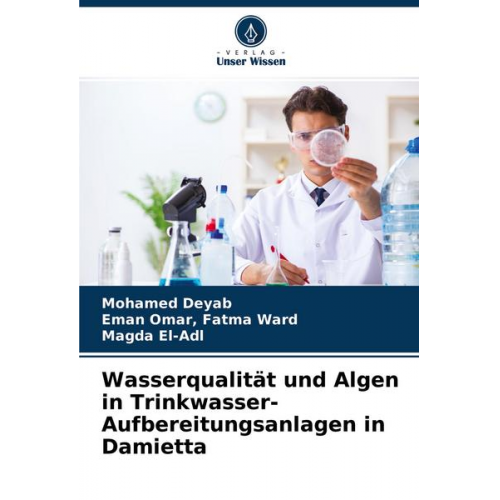 - VERLAG -
Unser Wissen

Mohamed Deyab
Eman Omar, Fatma Ward
Magda El-Adl

Wasserqualität und Algen in Trinkwasser-Aufbereitungsanlagen in Damietta